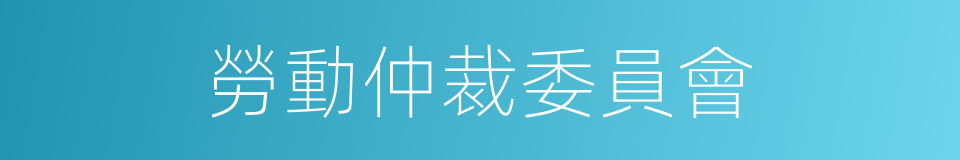 勞動仲裁委員會